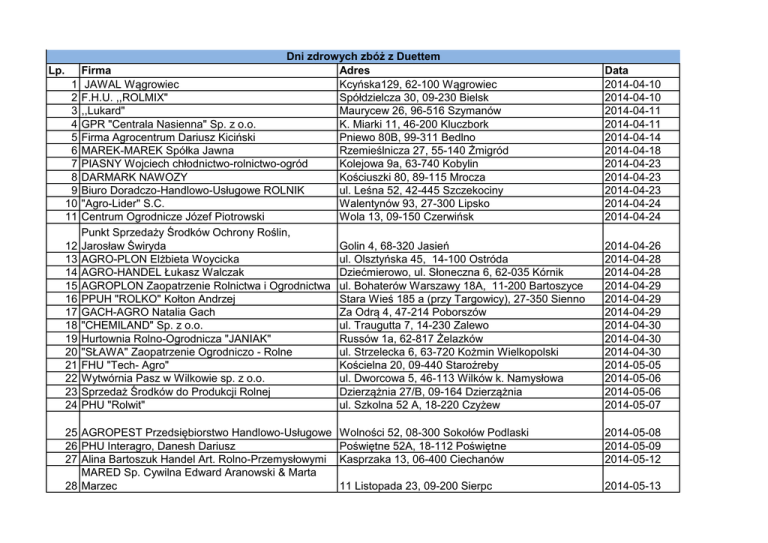 Dni zdrowych zbóż z Duettem

| Lp. | Firma | Adres | Data |
|---|---|---|---|
| 1 | JAWAL Wągrowiec | Kcyńska129, 62-100 Wągrowiec | 2014-04-10 |
| 2 | F.H.U. ,,ROLMIX" | Spółdzielcza 30, 09-230 Bielsk | 2014-04-10 |
| 3 | ,,Lukard" | Maurycew 26, 96-516 Szymanów | 2014-04-11 |
| 4 | GPR "Centrala Nasienna" Sp. z o.o. | K. Miarki 11, 46-200 Kluczbork | 2014-04-11 |
| 5 | Firma Agrocentrum Dariusz Kiciński | Pniewo 80B, 99-311 Bedlno | 2014-04-14 |
| 6 | MAREK-MAREK Spółka Jawna | Rzemieślnicza 27, 55-140 Żmigród | 2014-04-18 |
| 7 | PIASNY Wojciech chłodnictwo-rolnictwo-ogród | Kolejowa 9a, 63-740 Kobylin | 2014-04-23 |
| 8 | DARMARK NAWOZY | Kościuszki 80, 89-115 Mrocza | 2014-04-23 |
| 9 | Biuro Doradczo-Handlowo-Usługowe ROLNIK | ul. Leśna 52, 42-445 Szczekociny | 2014-04-23 |
| 10 | "Agro-Lider" S.C. | Walentynów 93, 27-300 Lipsko | 2014-04-24 |
| 11 | Centrum Ogrodnicze Józef Piotrowski | Wola 13, 09-150 Czerwińsk | 2014-04-24 |
| 12 | Punkt Sprzedaży Środków Ochrony Roślin, Jarosław Świryda | Golin 4, 68-320 Jasień | 2014-04-26 |
| 13 | AGRO-PLON Elżbieta Woycicka | ul. Olsztyńska 45, 14-100 Ostróda | 2014-04-28 |
| 14 | AGRO-HANDEL Łukasz Walczak | Dziećmierowo, ul. Słoneczna 6, 62-035 Kórnik | 2014-04-28 |
| 15 | AGROPLON Zaopatrzenie Rolnictwa i Ogrodnictwa | ul. Bohaterów Warszawy 18A, 11-200 Bartoszyce | 2014-04-29 |
| 16 | PPUH "ROLKO" Kołton Andrzej | Stara Wieś 185 a (przy Targowicy), 27-350 Sienno | 2014-04-29 |
| 17 | GACH-AGRO Natalia Gach | Za Odrą 4, 47-214 Poborszów | 2014-04-29 |
| 18 | "CHEMILAND" Sp. z o.o. | ul. Traugutta 7, 14-230 Zalewo | 2014-04-30 |
| 19 | Hurtownia Rolno-Ogrodnicza "JANIAK" | Russów 1a, 62-817 Żelazków | 2014-04-30 |
| 20 | "SŁAWA" Zaopatrzenie Ogrodniczo - Rolne | ul. Strzelecka 6, 63-720 Koźmin Wielkopolski | 2014-04-30 |
| 21 | FHU "Tech- Agro" | Kościelna 20, 09-440 Staroźreby | 2014-05-05 |
| 22 | Wytwórnia Pasz w Wilkowie sp. z o.o. | ul. Dworcowa 5, 46-113 Wilków k. Namysłowa | 2014-05-06 |
| 23 | Sprzedaż Środków do Produkcji Rolnej | Dzierzążnia 27/B, 09-164 Dzierzążnia | 2014-05-06 |
| 24 | PHU "Rolwit" | ul. Szkolna 52 A, 18-220 Czyżew | 2014-05-07 |
| 25 | AGROPEST Przedsiębiorstwo Handlowo-Usługowe | Wolności 52, 08-300 Sokołów Podlaski | 2014-05-08 |
| 26 | PHU Interagro, Danesh Dariusz | Poświętne 52A, 18-112 Poświętne | 2014-05-09 |
| 27 | Alina Bartoszuk Handel Art. Rolno-Przemysłowymi | Kasprzaka 13, 06-400 Ciechanów | 2014-05-12 |
| 28 | MARED Sp. Cywilna Edward Aranowski & Marta Marzec | 11 Listopada 23, 09-200 Sierpc | 2014-05-13 |